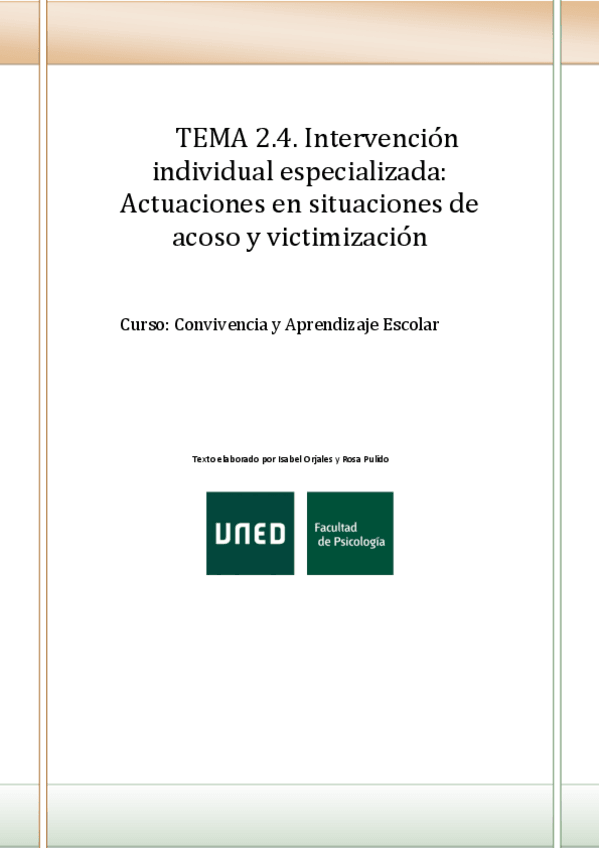 TEMA 2.4. Intervención individual especializada: Actuaciones en situaciones de acoso y victimización

Curso: Convivencia y Aprendizaje Escolar

Texto elaborado por Isabel Orjales y Rosa Pulido

UNED

Facultad de Psicología